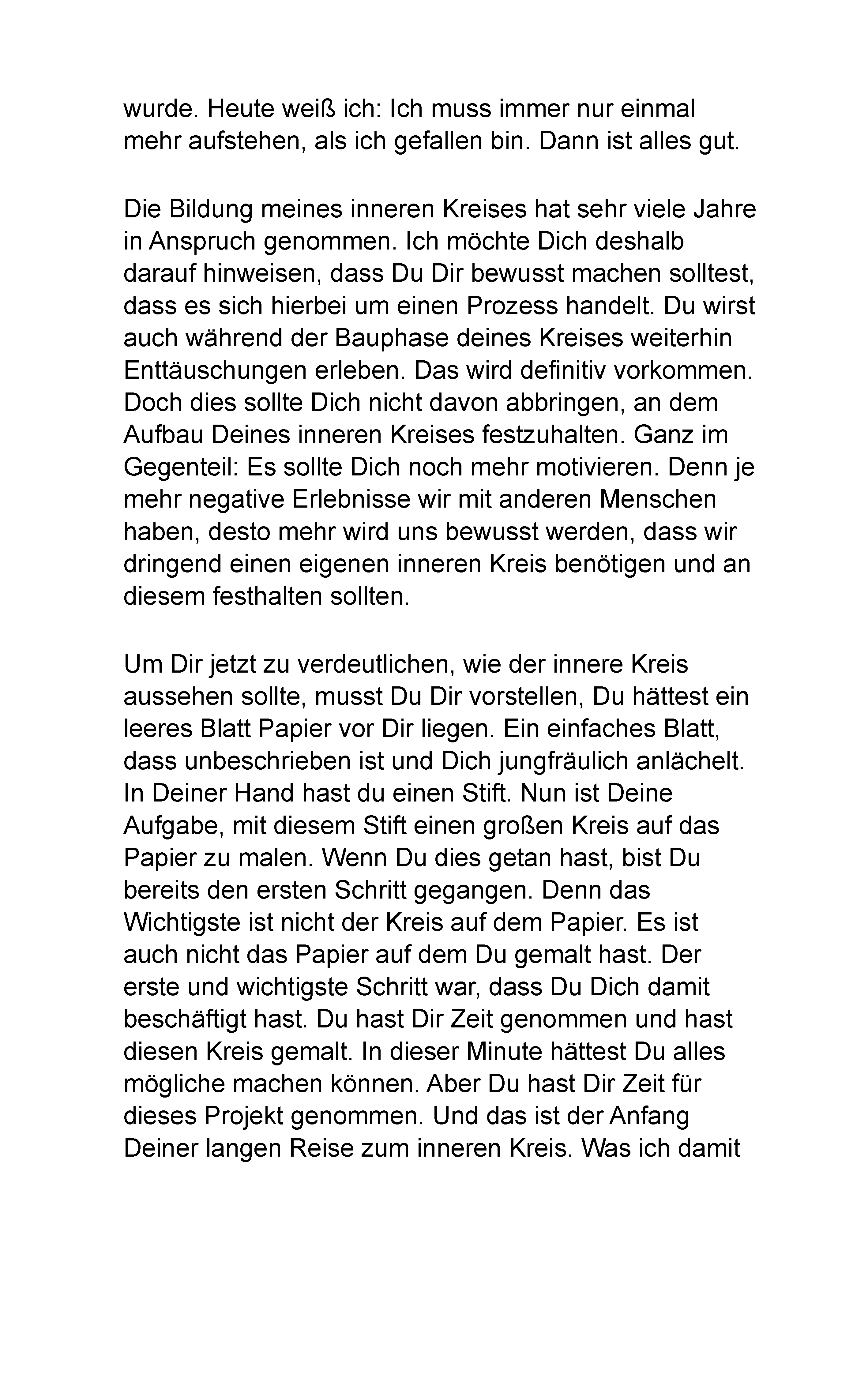 wurde. Heute weiß ich: Ich muss immer nur einmal mehr aufstehen, als ich gefallen bin. Dann ist alles gut.

Die Bildung meines inneren Kreises hat sehr viele Jahre in Anspruch genommen. Ich möchte Dich deshalb darauf hinweisen, dass Du Dir bewusst machen solltest, dass es sich hierbei um einen Prozess handelt. Du wirst auch während der Bauphase deines Kreises weiterhin Enttäuschungen erleben. Das wird definitiv vorkommen. Doch dies sollte Dich nicht davon abbringen, an dem Aufbau Deines inneren Kreises festzuhalten. Ganz im Gegenteil: Es sollte Dich noch mehr motivieren. Denn je mehr negative Erlebnisse wir mit anderen Menschen haben, desto mehr wird uns bewusst werden, dass wir dringend einen eigenen inneren Kreis benötigen und an diesem festhalten sollten.

Um Dir jetzt zu verdeutlichen, wie der innere Kreis aussehen sollte, musst Du Dir vorstellen, Du hättest ein leeres Blatt Papier vor Dir liegen. Ein einfaches Blatt, dass unbeschrieben ist und Dich jungfräulich anlächelt. In Deiner Hand hast du einen Stift. Nun ist Deine Aufgabe, mit diesem Stift einen großen Kreis auf das Papier zu malen. Wenn Du dies getan hast, bist Du bereits den ersten Schritt gegangen. Denn das Wichtigste ist nicht der Kreis auf dem Papier. Es ist auch nicht das Papier auf dem Du gemalt hast. Der erste und wichtigste Schritt war, dass Du Dich damit beschäftigt hast. Du hast Dir Zeit genommen und hast diesen Kreis gemalt. In dieser Minute hättest Du alles mögliche machen können. Aber Du hast Dir Zeit für dieses Projekt genommen. Und das ist der Anfang Deiner langen Reise zum inneren Kreis. Was ich damit